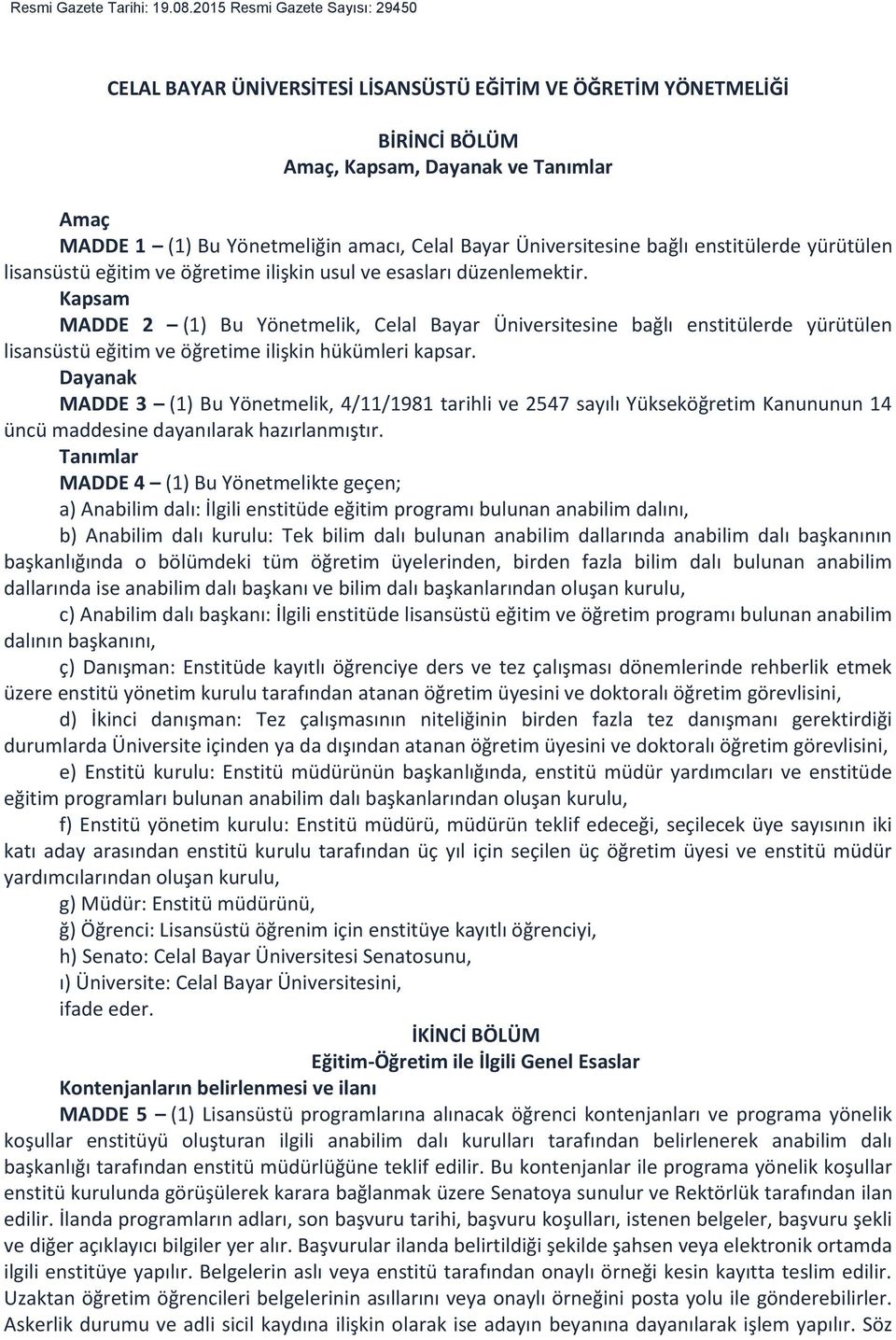 Resmi Gazete Tarihi: 19.08.2015 Resmi Gazete Sayısı: 29450

CELAL BAYAR ÜNİVERSİTESİ LİSANSÜSTÜ EĞİTİM VE ÖĞRETİM YÖNETMELİĞİ

BİRİNCİ BÖLÜM
Amaç, Kapsam, Dayanak ve Tanımlar

Amaç
MADDE 1 – (1) Bu Yönetmeliğin amacı, Celal Bayar Üniversitesine bağlı enstitülerde yürütülen lisansüstü eğitim ve öğretime ilişkin usul ve esasları düzenlemektir.
Kapsam
MADDE 2 – (1) Bu Yönetmelik, Celal Bayar Üniversitesine bağlı enstitülerde yürütülen lisansüstü eğitim ve öğretime ilişkin hükümleri kapsar.
Dayanak
MADDE 3 – (1) Bu Yönetmelik, 4/11/1981 tarihli ve 2547 sayılı Yükseköğretim Kanununun 14 üncü maddesine dayanılarak hazırlanmıştır.
Tanımlar
MADDE 4 – (1) Bu Yönetmelikte geçen;
a) Anabilim dalı: İlgili enstitüde eğitim programı bulunan anabilim dalını,
b) Anabilim dalı kurulu: Tek bilim dalı bulunan anabilim dallarında anabilim dalı başkanının başkanlığında o bölümdeki tüm öğretim üyelerinden, birden fazla bilim dalı bulunan anabilim dallarında ise anabilim dalı başkanı ve bilim dalı başkanlarından oluşan kurulu,
c) Anabilim dalı başkanı: İlgili enstitüde lisansüstü eğitim ve öğretim programı bulunan anabilim dalının başkanını,
ç) Danışman: Enstitüde kayıtlı öğrenciye ders ve tez çalışması dönemlerinde rehberlik etmek üzere enstitü yönetim kurulu tarafından atanan öğretim üyesini ve doktoralı öğretim görevlisini,
d) İkinci danışman: Tez çalışmasının niteliğinin birden fazla tez danışmanı gerektirdiği durumlarda Üniversite içinden ya da dışından atanan öğretim üyesini ve doktoralı öğretim görevlisini,
e) Enstitü kurulu: Enstitü müdürünün başkanlığında, enstitü müdür yardımcıları ve enstitüde eğitim programları bulunan anabilim dalı başkanlarından oluşan kurulu,
f) Enstitü yönetim kurulu: Enstitü müdürü, müdürün teklif edeceği, seçilecek üye sayısının iki katı aday arasından enstitü kurulu tarafından üç yıl için seçilen üç öğretim üyesi ve enstitü müdür yardımcılarından oluşan kurulu,
g) Müdür: Enstitü müdürünü,
ğ) Öğrenci: Lisansüstü öğrenim için enstitüye kayıtlı öğrenciyi,
h) Senato: Celal Bayar Üniversitesi Senatosunu,
ı) Üniversite: Celal Bayar Üniversitesini,
ifade eder.

İKİNCİ BÖLÜM
Eğitim-Öğretim ile İlgili Genel Esaslar
Kontenjanların belirlenmesi ve ilanı
MADDE 5 – (1) Lisansüstü programlarına alınacak öğrenci kontenjanları ve programa yönelik koşullar enstitüyü oluşturan ilgili anabilim dalı kurulları tarafından belirlenerek anabilim dalı başkanlığı tarafından enstitü müdürlüğüne teklif edilir. Bu kontenjanlar ile programa yönelik koşullar enstitü kurulunda görüşülerek karara bağlanmak üzere Senatoya sunulur ve Rektörlük tarafından ilan edilir. İlanda programların adları, son başvuru tarihi, başvuru koşulları, istenen belgeler, başvuru şekli ve diğer açıklayıcı bilgiler yer alır. Başvurular ilanda belirtildiği şekilde şahsen veya elektronik ortamda ilgili enstitüye yapılır. Belgelerin aslı veya enstitü tarafından onaylı örneği kesin kayıtta teslim edilir. Uzaktan öğretim öğrencileri belgelerinin asıllarını veya onaylı örneğini posta yolu ile gönderebilirler. Askerlik durumu ve adli sicil kaydına ilişkin olarak ise adayın beyanına dayanılarak işlem yapılır. Söz